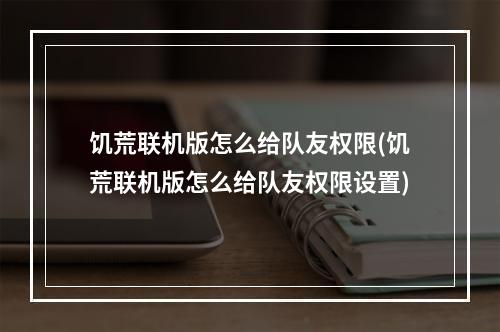 饥荒联机版怎么给队友权限(饥荒联机版怎么给队友权限设置)